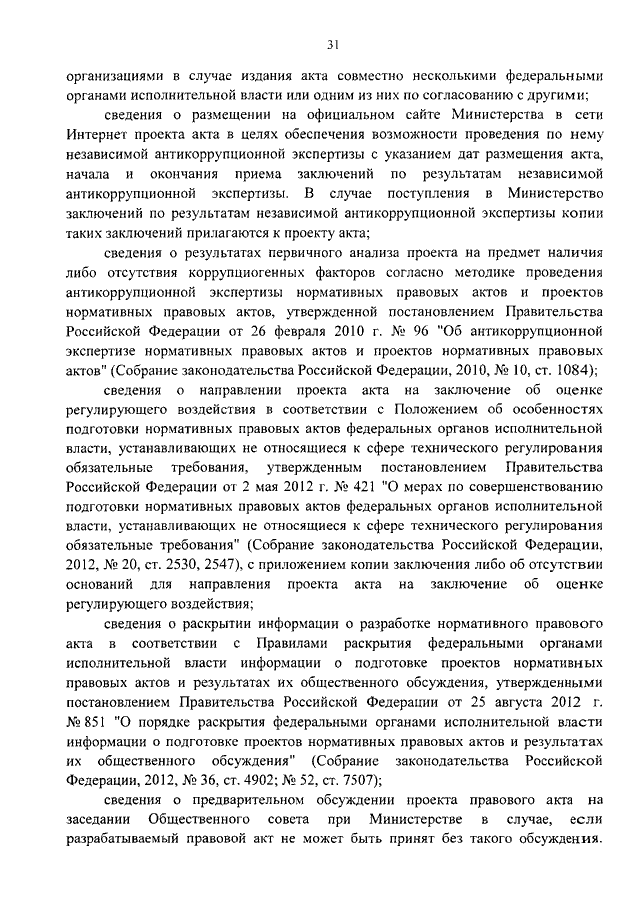 31

организациями в случае издания акта совместно несколькими федеральными органами исполнительной власти или одним из них по согласованию с другими;

сведения о размещении на официальном сайте Министерства в сети Интернет проекта акта в целях обеспечения возможности проведения по нему независимой антикоррупционной экспертизы с указанием дат размещения акта, начала и окончания приема заключений по результатам независимой антикоррупционной экспертизы. В случае поступления в Министерство заключений по результатам независимой антикоррупционной экспертизы копии таких заключений прилагаются к проекту акта;

сведения о результатах первичного анализа проекта на предмет наличия либо отсутствия коррупциогенных факторов согласно методике проведения антикоррупционной экспертизы нормативных правовых актов и проектов нормативных правовых актов, утвержденной постановлением Правительства Российской Федерации от 26 февраля 2010 г. № 96 "Об антикоррупционной экспертизе нормативных правовых актов и проектов нормативных правовых актов" (Собрание законодательства Российской Федерации, 2010, № 10, ст. 1084);

сведения о направлении проекта акта на заключение об оценке регулирующего воздействия в соответствии с Положением об особенностях подготовки нормативных правовых актов федеральных органов исполнительной власти, устанавливающих не относящиеся к сфере технического регулирования обязательные требования, утвержденным постановлением Правительства Российской Федерации от 2 мая 2012 г. № 421 "О мерах по совершенствованию подготовки нормативных правовых актов федеральных органов исполнительной власти, устанавливающих не относящиеся к сфере технического регулирования обязательные требования" (Собрание законодательства Российской Федерации, 2012, № 20, ст. 2530, 2547), с приложением копии заключения либо об отсутствии оснований для направления проекта акта на заключение об оценке регулирующего воздействия;

сведения о раскрытии информации о разработке нормативного правового акта в соответствии с Правилами раскрытия федеральными органами исполнительной власти информации о подготовке проектов нормативных правовых актов и результатах их общественного обсуждения, утвержденными постановлением Правительства Российской Федерации от 25 августа 2012 г. № 851 "О порядке раскрытия федеральными органами исполнительной власти информации о подготовке проектов нормативных правовых актов и результатах их общественного обсуждения" (Собрание законодательства Российской Федерации, 2012, № 36, ст. 4902; № 52, ст. 7507);

сведения о предварительном обсуждении проекта правового акта на заседании Общественного совета при Министерстве в случае, если разрабатываемый правовой акт не может быть принят без такого обсуждения.